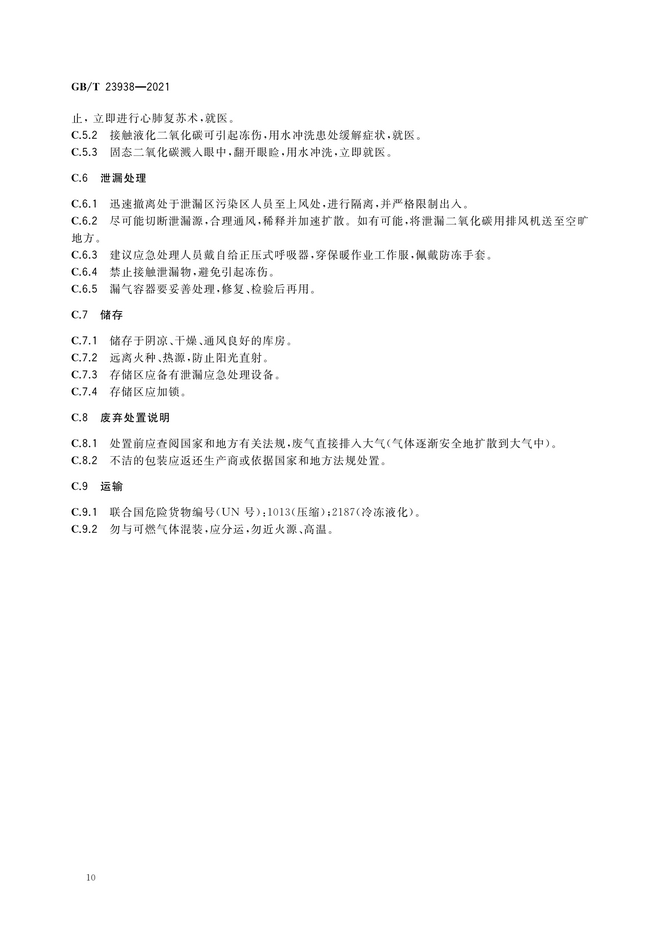 GB/T 23938—2021

止，立即进行心肺复苏术，就医。
C.5.2 接触液化二氧化碳可引起冻伤，用水冲洗患处缓解症状，就医。
C.5.3 固态二氧化碳溅入眼中，翻开眼睑，用水冲洗，立即就医。

C.6 泄漏处理

C.6.1 迅速撤离处于泄漏区污染区人员至上风处，进行隔离，并严格限制出入。
C.6.2 尽可能切断泄漏源，合理通风，稀释并加速扩散。如有可能，将泄漏二氧化碳用排风机送至空旷地方。
C.6.3 建议应急处理人员戴自给正压式呼吸器，穿保暖作业工作服，佩戴防冻手套。
C.6.4 禁止接触泄漏物，避免引起冻伤。
C.6.5 漏气容器要妥善处理，修复、检验后再用。

C.7 储存

C.7.1 储存于阴凉、干燥、通风良好的库房。
C.7.2 远离火种、热源，防止阳光直射。
C.7.3 存储区应备有泄漏应急处理设备。
C.7.4 存储区应加锁。

C.8 废弃处置说明

C.8.1 处置前应查阅国家和地方有关法规，废气直接排入大气(气体逐渐安全地扩散到大气中)。
C.8.2 不洁的包装应返还生产商或依据国家和地方法规处置。

C.9 运输

C.9.1 联合国危险货物编号(UN 号)：1013(压缩)；2187(冷冻液化)。
C.9.2 勿与可燃气体混装，应分运，勿近火源、高温。

10